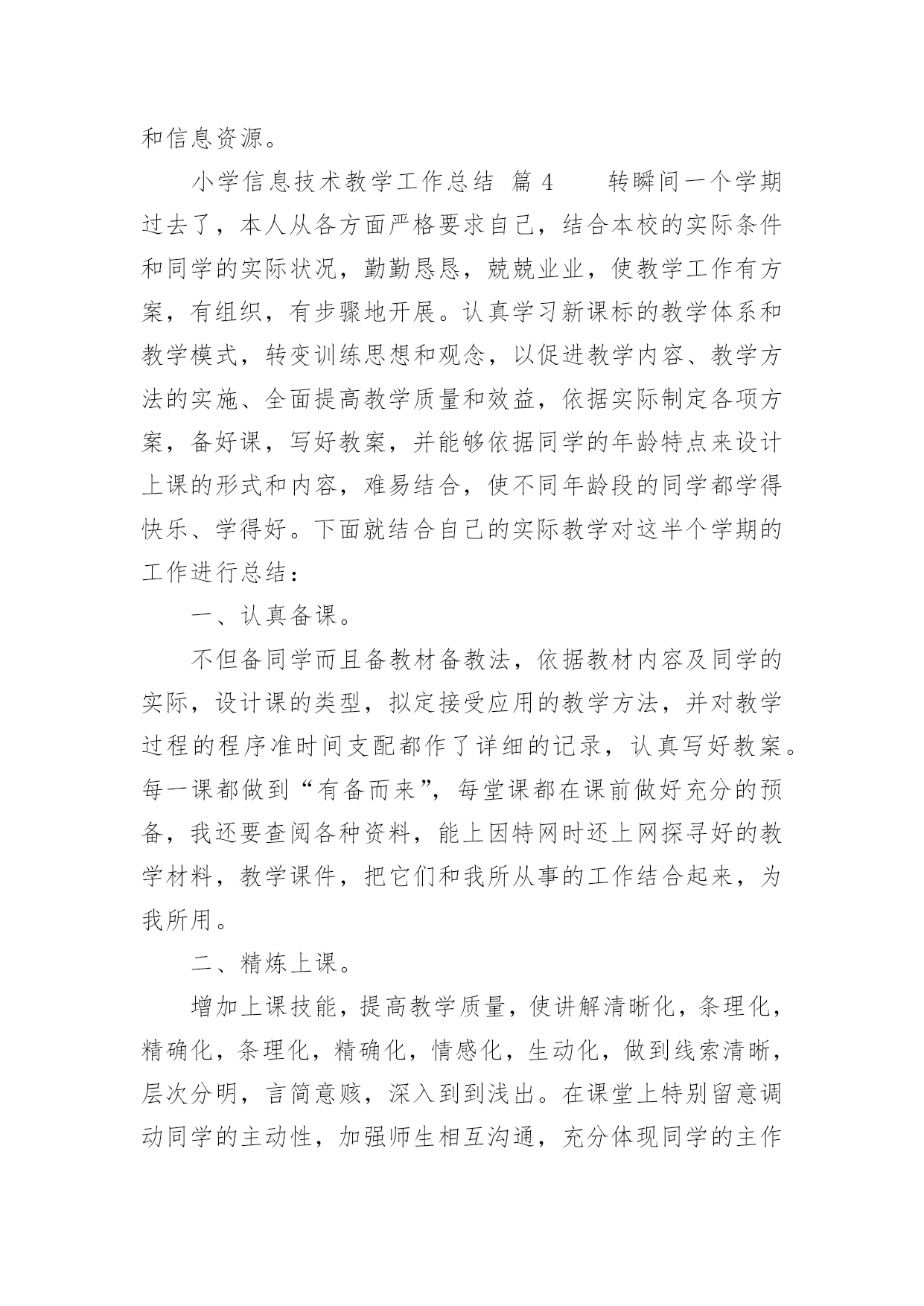 和信息资源。

小学信息技术教学工作总结 篇 4　　转瞬间一个学期过去了，本人从各方面严格要求自己，结合本校的实际条件和同学的实际状况，勤勤恳恳，兢兢业业，使教学工作有方案，有组织，有步骤地开展。认真学习新课标的教学体系和教学模式，转变训练思想和观念，以促进教学内容、教学方法的实施、全面提高教学质量和效益，依据实际制定各项方案，备好课，写好教案，并能够依据同学的年龄特点来设计上课的形式和内容，难易结合，使不同年龄段的同学都学得快乐、学得好。下面就结合自己的实际教学对这半个学期的工作进行总结：

一、认真备课。

不但备同学而且备教材备教法，依据教材内容及同学的实际，设计课的类型，拟定接受应用的教学方法，并对教学过程的程序准时间支配都作了详细的记录，认真写好教案。每一课都做到“有备而来”，每堂课都在课前做好充分的预备，我还要查阅各种资料，能上因特网时还上网探寻好的教学材料，教学课件，把它们和我所从事的工作结合起来，为我所用。

二、精炼上课。

增加上课技能，提高教学质量，使讲解清晰化，条理化，精确化，条理化，精确化，情感化，生动化，做到线索清晰，层次分明，言简意赅，深入到到浅出。在课堂上特别留意调动同学的主动性，加强师生相互沟通，充分体现同学的主作